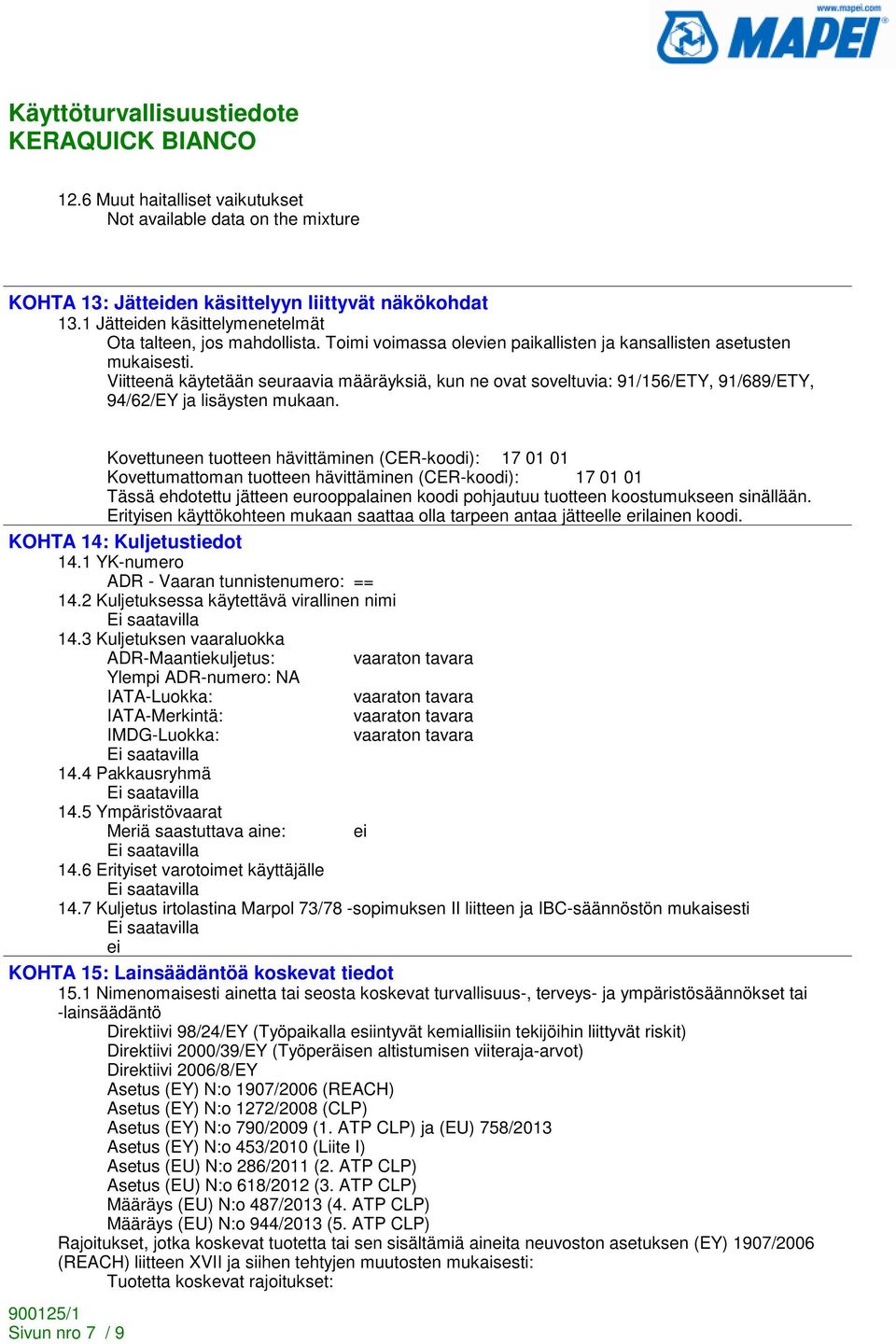 www.mapei.com
MAPEI

Käyttöturvallisuustiedote
KERAQUICK BIANCO

12.6 Muut haitalliset vaikutukset
Not available data on the mixture

KOHTA 13: Jätteiden käsittelyyn liittyvät näkökohdat
13.1 Jätteiden käsittelymenetelmät
Ota talteen, jos mahdollista. Toimi voimassa olevien paikallisten ja kansallisten asetusten mukaisesti.
Viitteenä käytetään seuraavia määräyksiä, kun ne ovat soveltuvia: 91/156/ETY, 91/689/ETY, 94/62/EY ja lisäysten mukaan.

Kovettuneen tuotteen hävittäminen (CER-koodi): 17 01 01
Kovettumattoman tuotteen hävittäminen (CER-koodi): 17 01 01
Tässä ehdotettu jätteen eurooppalainen koodi pohjautuu tuotteen koostumukseen sinällään. Erityisen käyttökohteen mukaan saattaa olla tarpeen antaa jätteelle erilainen koodi.

KOHTA 14: Kuljetustiedot
14.1 YK-numero
ADR - Vaaran tunnistenumero: ==
14.2 Kuljetuksessa käytettävä virallinen nimi
Ei saatavilla
14.3 Kuljetuksen vaaraluokka
ADR-Maantiekuljetus: vaaraton tavara
Ylempi ADR-numero: NA
IATA-Luokka: vaaraton tavara
IATA-Merkintä: vaaraton tavara
IMDG-Luokka: vaaraton tavara
Ei saatavilla
14.4 Pakkausryhmä
Ei saatavilla
14.5 Ympäristövaarat
Meriä saastuttava aine: ei
Ei saatavilla
14.6 Erityiset varotoimet käyttäjälle
Ei saatavilla
14.7 Kuljetus irtolastina Marpol 73/78 -sopimuksen II liitteen ja IBC-säännöstön mukaisesti
Ei saatavilla
ei

KOHTA 15: Lainsäädäntöä koskevat tiedot
15.1 Nimenomaisesti ainetta tai seosta koskevat turvallisuus-, terveys- ja ympäristösäännökset tai -lainsäädäntö
Direktiivi 98/24/EY (Työpaikalla esiintyvät kemiallisiin tekijöihin liittyvät riskit)
Direktiivi 2000/39/EY (Työperäisen altistumisen viiteraja-arvot)
Direktiivi 2006/8/EY
Asetus (EY) N:o 1907/2006 (REACH)
Asetus (EY) N:o 1272/2008 (CLP)
Asetus (EY) N:o 790/2009 (1. ATP CLP) ja (EU) 758/2013
Asetus (EY) N:o 453/2010 (Liite I)
Asetus (EU) N:o 286/2011 (2. ATP CLP)
Asetus (EU) N:o 618/2012 (3. ATP CLP)
Määräys (EU) N:o 487/2013 (4. ATP CLP)
Määräys (EU) N:o 944/2013 (5. ATP CLP)
Rajoitukset, jotka koskevat tuotetta tai sen sisältämiä aineita neuvoston asetuksen (EY) 1907/2006 (REACH) liitteen XVII ja siihen tehtyjen muutosten mukaisesti:
Tuotetta koskevat rajoitukset:

900125/1
Sivun nro 7 / 9